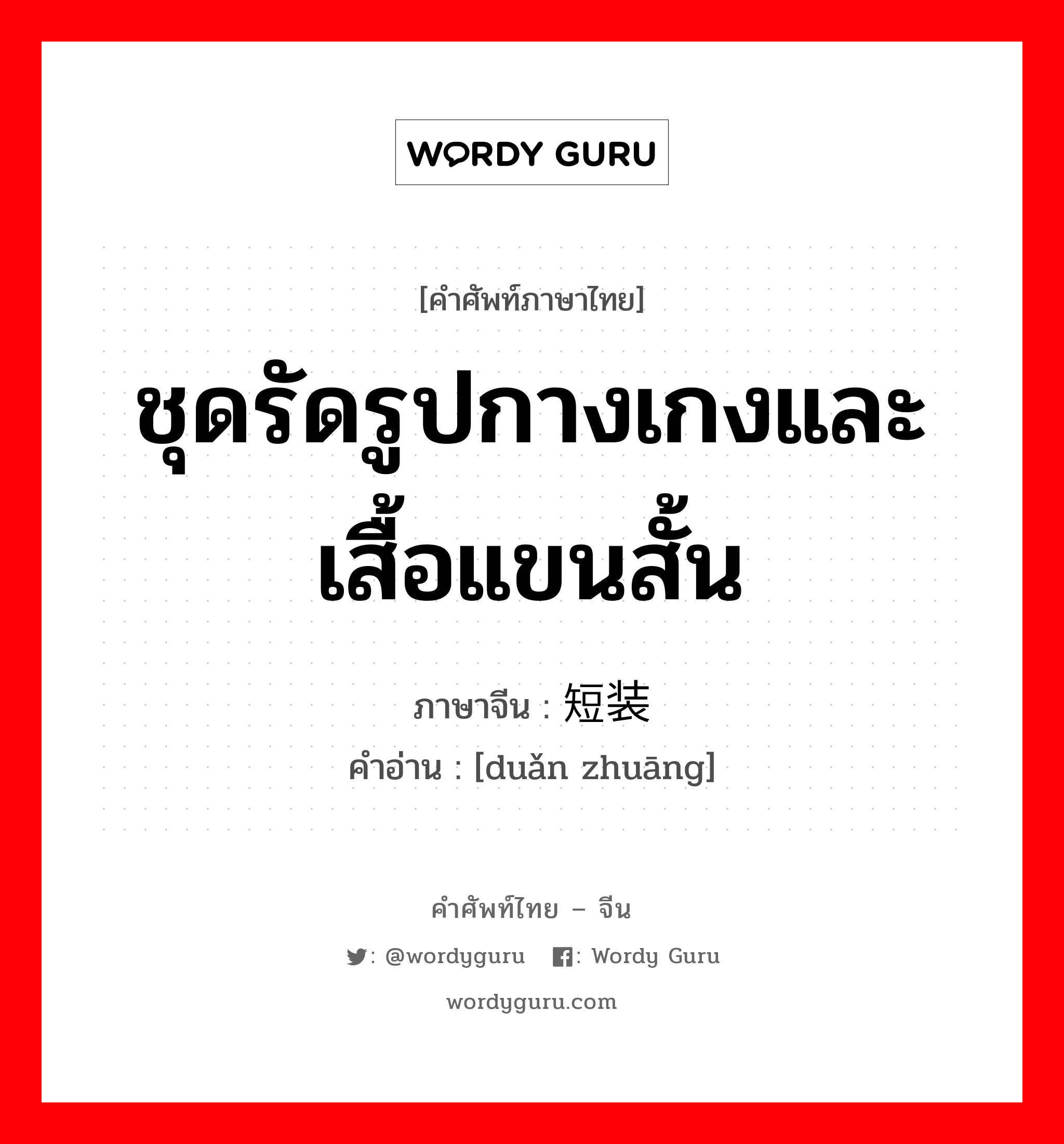 WORDY GURU

[คำศัพท์ภาษาไทย]

ชุดรัดรูปกางเกงและเสื้อแขนสั้น

ภาษาจีน : 短装

คำอ่าน : [duǎn zhuāng]

คำศัพท์ไทย – จีน

: @wordyguru : Wordy Guru

wordyguru.com